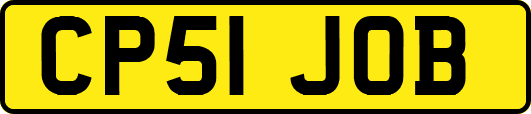 CP51 JOB